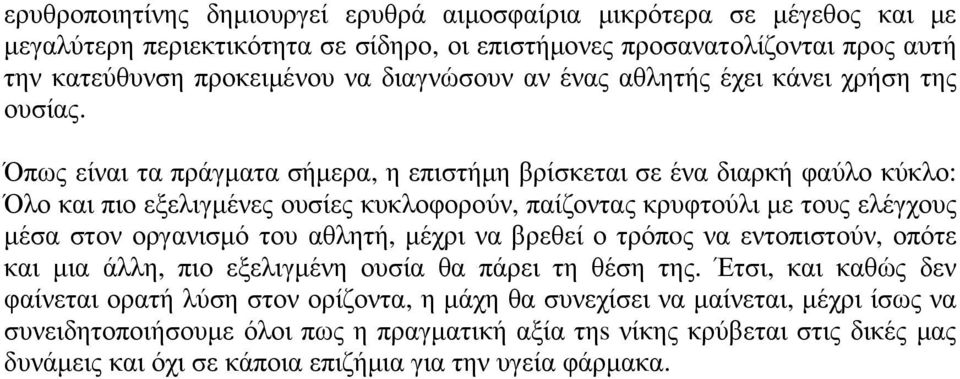 ερυθροποιητίνης δημιουργεί ερυθρά αιμοσφαίρια μικρότερα σε μέγεθος και με μεγαλύτερη περιεκτικότητα σε σίδηρο, οι επιστήμονες προσανατολίζονται προς αυτή την κατεύθυνση προκειμένου να διαγνώσουν αν ένας αθλητής έχει κάνει χρήση της ουσίας.

Όπως είναι τα πράγματα σήμερα, η επιστήμη βρίσκεται σε ένα διαρκή φαύλο κύκλο: Όλο και πιο εξελιγμένες ουσίες κυκλοφορούν, παίζοντας κρυφτούλι με τους ελέγχους μέσα στον οργανισμό του αθλητή, μέχρι να βρεθεί ο τρόπος να εντοπιστούν, οπότε και μια άλλη, πιο εξελιγμένη ουσία θα πάρει τη θέση της. Έτσι, και καθώς δεν φαίνεται ορατή λύση στον ορίζοντα, η μάχη θα συνεχίσει να μαίνεται, μέχρι ίσως να συνειδητοποιήσουμε όλοι πως η πραγματική αξία της νίκης κρύβεται στις δικές μας δυνάμεις και όχι σε κάποια επιζήμια για την υγεία φάρμακα.